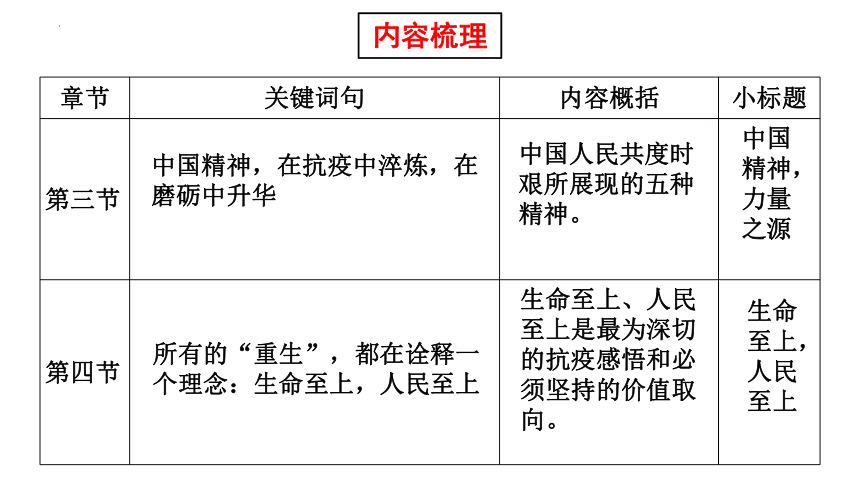 内容梳理

| 章节 | 关键词句 | 内容概括 | 小标题 |
|---|---|---|---|
| 第三节 | 中国精神，在抗疫中淬炼，在磨砺中升华 | 中国人民共度时艰所展现的五种精神。 | 中国精神，力量之源 |
| 第四节 | 所有的“重生”，都在诠释一个理念：生命至上，人民至上 | 生命至上、人民至上是最为深切的抗疫感悟和必须坚持的价值取向。 | 生命至上，人民至上 |